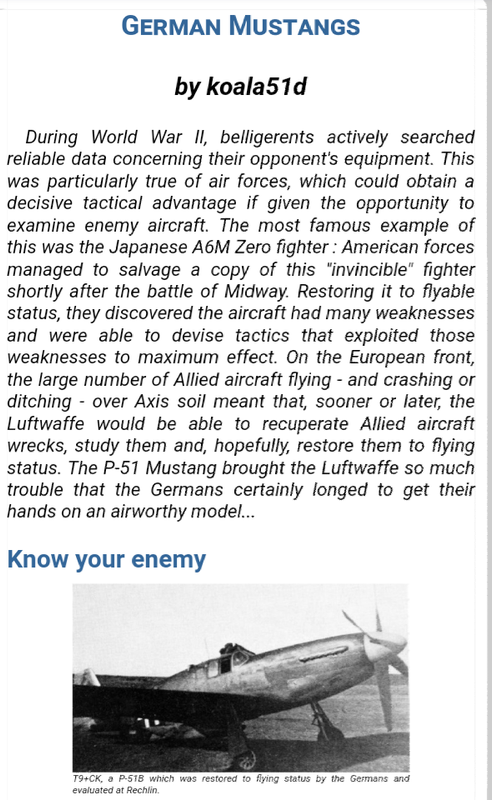 GERMAN MUSTANGS

by koala51d

During World War II, belligerents actively searched reliable data concerning their opponent's equipment. This was particularly true of air forces, which could obtain a decisive tactical advantage if given the opportunity to examine enemy aircraft. The most famous example of this was the Japanese A6M Zero fighter : American forces managed to salvage a copy of this "invincible" fighter shortly after the battle of Midway. Restoring it to flyable status, they discovered the aircraft had many weaknesses and were able to devise tactics that exploited those weaknesses to maximum effect. On the European front, the large number of Allied aircraft flying - and crashing or ditching - over Axis soil meant that, sooner or later, the Luftwaffe would be able to recuperate Allied aircraft wrecks, study them and, hopefully, restore them to flying status. The P-51 Mustang brought the Luftwaffe so much trouble that the Germans certainly longed to get their hands on an airworthy model...

Know your enemy

T9+CK, a P-51B which was restored to flying status by the Germans and evaluated at Rechlin.